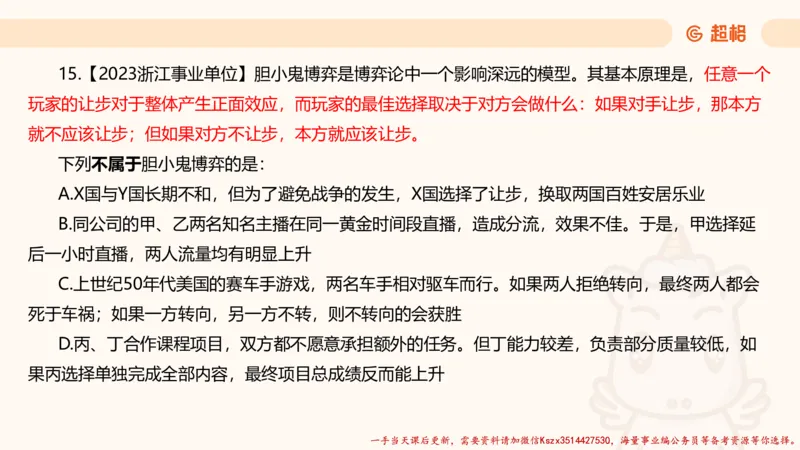 超格

15.【2023浙江事业单位】胆小鬼博弈是博弈论中一个影响深远的模型。其基本原理是，任意一个玩家的让步对于整体产生正面效应，而玩家的最佳选择取决于对方会做什么：如果对手让步，那本方就不应该让步；但如果对方不让步，本方就应该让步。

下列不属于胆小鬼博弈的是：

A.X国与Y国长期不和，但为了避免战争的发生，X国选择了让步，换取两国百姓安居乐业

B.同公司的甲、乙两名知名主播在同一黄金时间段直播，造成分流，效果不佳。于是，甲选择延后一小时直播，两人流量均有明显上升

C.上世纪50年代美国的赛车手游戏，两名车手相对驱车而行。如果两人拒绝转向，最终两人都会死于车祸；如果一方转向，另一方不转，则不转向的会获胜

D.丙、丁合作课程项目，双方都不愿意承担额外的任务。但丁能力较差，负责部分质量较低，如果丙选择单独完成全部内容，最终项目总成绩反而能上升

一手当天课后更新，需要资料请加微信Kszx3514427530，海量事业编公务员等备考资源等你选择。